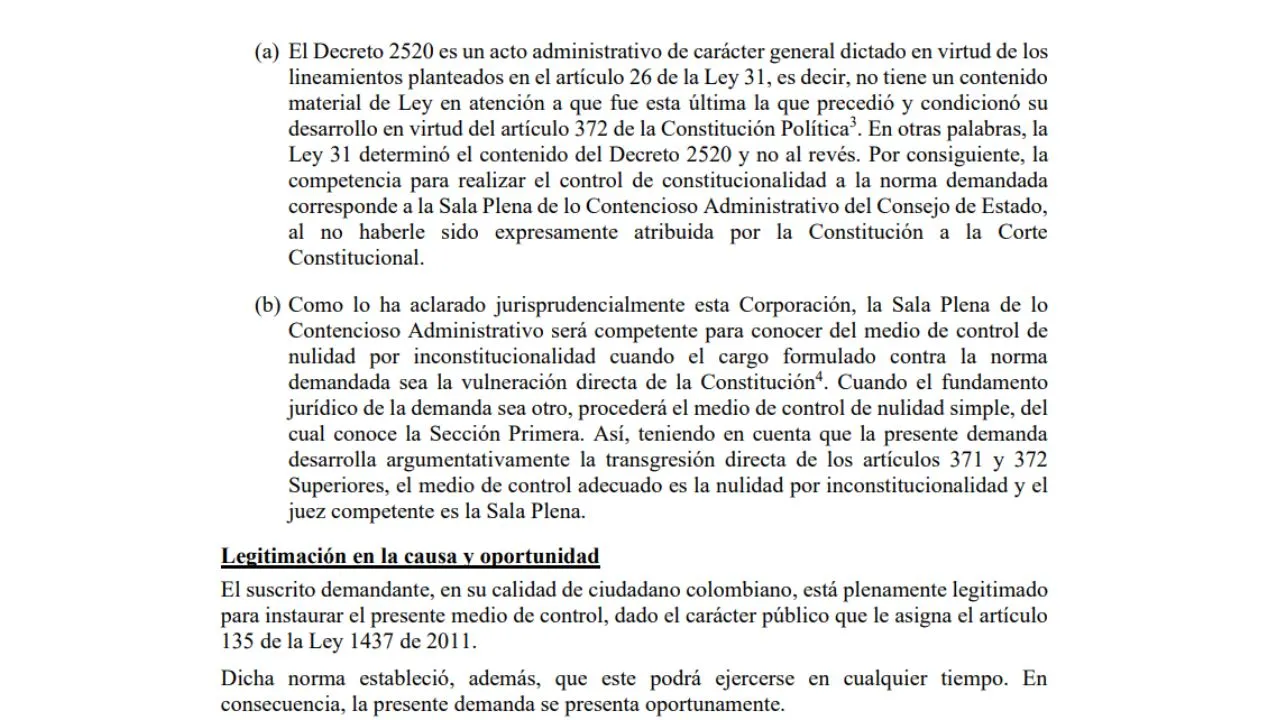 (a) El Decreto 2520 es un acto administrativo de carácter general dictado en virtud de los lineamientos planteados en el artículo 26 de la Ley 31, es decir, no tiene un contenido material de Ley en atención a que fue esta última la que precedió y condicionó su desarrollo en virtud del artículo 372 de la Constitución Política$^3$. En otras palabras, la Ley 31 determinó el contenido del Decreto 2520 y no al revés. Por consiguiente, la competencia para realizar el control de constitucionalidad a la norma demandada corresponde a la Sala Plena de lo Contencioso Administrativo del Consejo de Estado, al no haberle sido expresamente atribuida por la Constitución a la Corte Constitucional.

(b) Como lo ha aclarado jurisprudencialmente esta Corporación, la Sala Plena de lo Contencioso Administrativo será competente para conocer del medio de control de nulidad por inconstitucionalidad cuando el cargo formulado contra la norma demandada sea la vulneración directa de la Constitución$^4$. Cuando el fundamento jurídico de la demanda sea otro, procederá el medio de control de nulidad simple, del cual conoce la Sección Primera. Así, teniendo en cuenta que la presente demanda desarrolla argumentativamente la transgresión directa de los artículos 371 y 372 Superiores, el medio de control adecuado es la nulidad por inconstitucionalidad y el juez competente es la Sala Plena.

Legitimación en la causa y oportunidad

El suscrito demandante, en su calidad de ciudadano colombiano, está plenamente legitimado para instaurar el presente medio de control, dado el carácter público que le asigna el artículo 135 de la Ley 1437 de 2011.

Dicha norma estableció, además, que este podrá ejercerse en cualquier tiempo. En consecuencia, la presente demanda se presenta oportunamente.